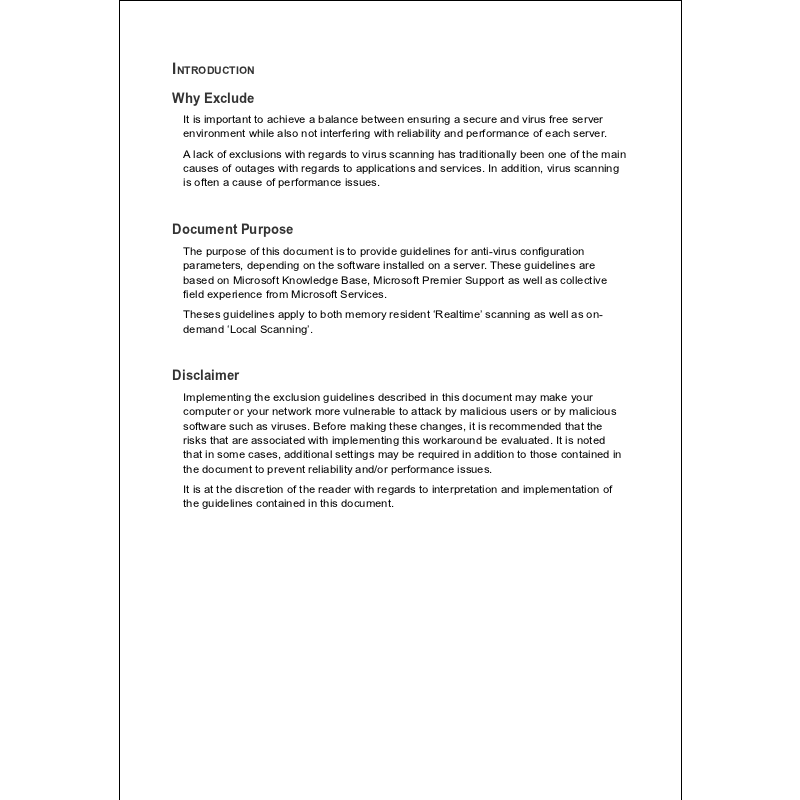 INTRODUCTION

Why Exclude

It is important to achieve a balance between ensuring a secure and virus free server environment while also not interfering with reliability and performance of each server.

A lack of exclusions with regards to virus scanning has traditionally been one of the main causes of outages with regards to applications and services. In addition, virus scanning is often a cause of performance issues.

Document Purpose

The purpose of this document is to provide guidelines for anti-virus configuration parameters, depending on the software installed on a server. These guidelines are based on Microsoft Knowledge Base, Microsoft Premier Support as well as collective field experience from Microsoft Services.

Theses guidelines apply to both memory resident 'Realtime' scanning as well as on-demand 'Local Scanning'.

Disclaimer

Implementing the exclusion guidelines described in this document may make your computer or your network more vulnerable to attack by malicious users or by malicious software such as viruses. Before making these changes, it is recommended that the risks that are associated with implementing this workaround be evaluated. It is noted that in some cases, additional settings may be required in addition to those contained in the document to prevent reliability and/or performance issues.

It is at the discretion of the reader with regards to interpretation and implementation of the guidelines contained in this document.